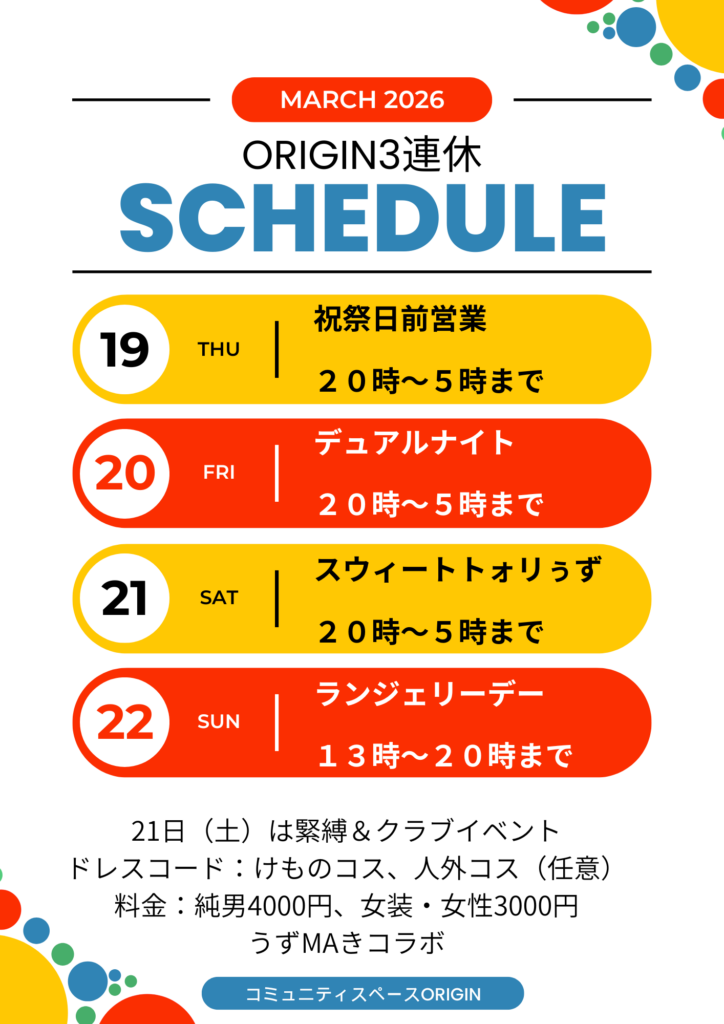 MARCH 2026

ORIGIN3連休

SCHEDULE

19 THU

祝祭日前営業

２０時～５時まで

20 FRI

デュアルナイト

２０時～５時まで

21 SAT

スウィートトォリぅず

２０時～５時まで

22 SUN

ランジェリーデー

１３時～２０時まで

21日（土）は緊縛＆クラブイベント
ドレスコード：けものコス、人外コス（任意）
料金：純男4000円、女装・女性3000円
うずMAきコラボ

コミュニティスペースORIGIN